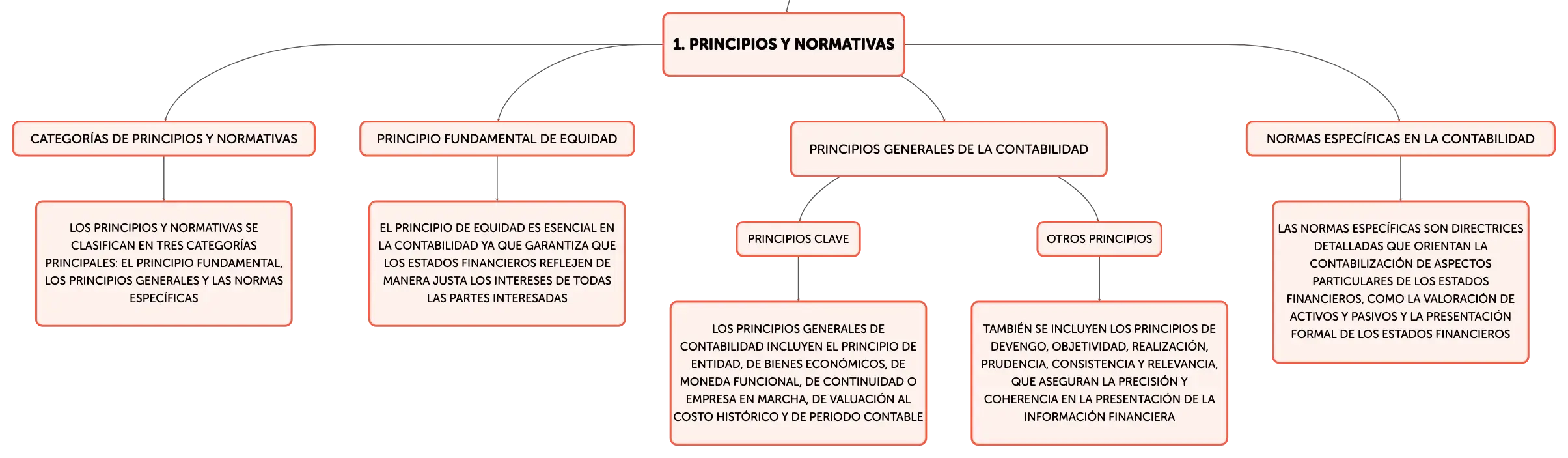 1. PRINCIPIOS Y NORMATIVAS

CATEGORÍAS DE PRINCIPIOS Y NORMATIVAS

LOS PRINCIPIOS Y NORMATIVAS SE CLASIFICAN EN TRES CATEGORÍAS PRINCIPALES: EL PRINCIPIO FUNDAMENTAL, LOS PRINCIPIOS GENERALES Y LAS NORMAS ESPECÍFICAS

PRINCIPIO FUNDAMENTAL DE EQUIDAD

EL PRINCIPIO DE EQUIDAD ES ESENCIAL EN LA CONTABILIDAD YA QUE GARANTIZA QUE LOS ESTADOS FINANCIEROS REFLEJEN DE MANERA JUSTA LOS INTERESES DE TODAS LAS PARTES INTERESADAS

PRINCIPIOS GENERALES DE LA CONTABILIDAD

PRINCIPIOS CLAVE

LOS PRINCIPIOS GENERALES DE CONTABILIDAD INCLUYEN EL PRINCIPIO DE ENTIDAD, DE BIENES ECONÓMICOS, DE MONEDA FUNCIONAL, DE CONTINUIDAD O EMPRESA EN MARCHA, DE VALUACIÓN AL COSTO HISTÓRICO Y DE PERIODO CONTABLE

OTROS PRINCIPIOS

TAMBIÉN SE INCLUYEN LOS PRINCIPIOS DE DEVENGO, OBJETIVIDAD, REALIZACIÓN, PRUDENCIA, CONSISTENCIA Y RELEVANCIA, QUE ASEGURAN LA PRECISIÓN Y COHERENCIA EN LA PRESENTACIÓN DE LA INFORMACIÓN FINANCIERA

NORMAS ESPECÍFICAS EN LA CONTABILIDAD

LAS NORMAS ESPECÍFICAS SON DIRECTRICES DETALLADAS QUE ORIENTAN LA CONTABILIZACIÓN DE ASPECTOS PARTICULARES DE LOS ESTADOS FINANCIEROS, COMO LA VALORACIÓN DE ACTIVOS Y PASIVOS Y LA PRESENTACIÓN FORMAL DE LOS ESTADOS FINANCIEROS